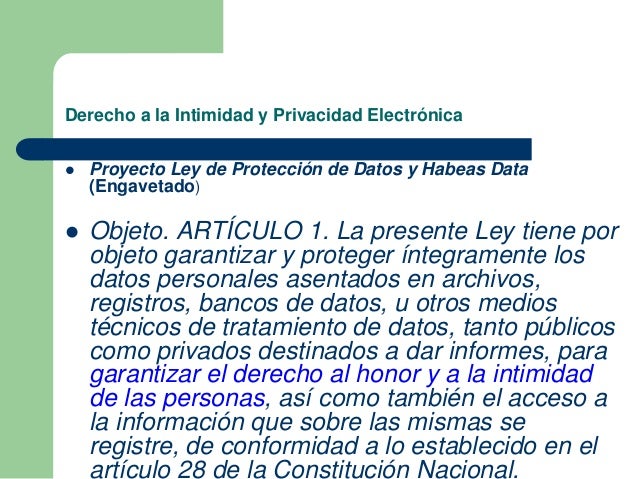 Derecho a la Intimidad y Privacidad Electrónica

- Proyecto Ley de Protección de Datos y Habeas Data (Engavetado)

- Objeto. ARTÍCULO 1. La presente Ley tiene por objeto garantizar y proteger íntegramente los datos personales asentados en archivos, registros, bancos de datos, u otros medios técnicos de tratamiento de datos, tanto públicos como privados destinados a dar informes, para garantizar el derecho al honor y a la intimidad de las personas, así como también el acceso a la información que sobre las mismas se registre, de conformidad a lo establecido en el artículo 28 de la Constitución Nacional.